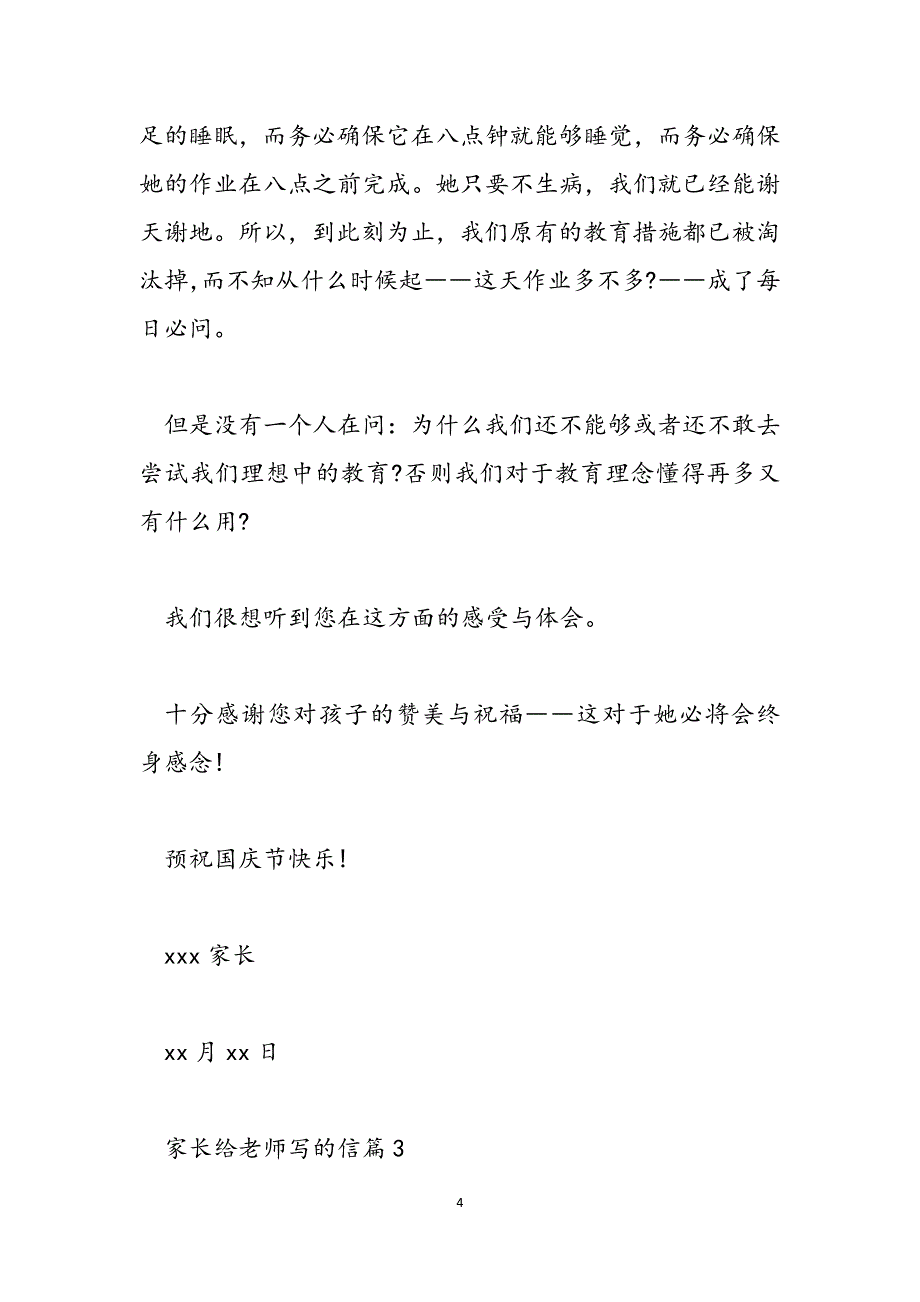 足的睡眠，而务必确保它在八点钟就能够睡觉，而务必确保她的作业在八点之前完成。她只要不生病，我们就已经能谢天谢地。所以，到此刻为止，我们原有的教育措施都已被淘汰掉,而不知从什么时候起——这天作业多不多?——成了每日必问。

但是没有一个人在问：为什么我们还不能够或者还不敢去尝试我们理想中的教育?否则我们对于教育理念懂得再多又有什么用?

我们很想听到您在这方面的感受与体会。

十分感谢您对孩子的赞美与祝福——这对于她必将会终身感念!

预祝国庆节快乐!

xxx 家长

xx 月 xx 日

家长给老师写的信篇 3

4